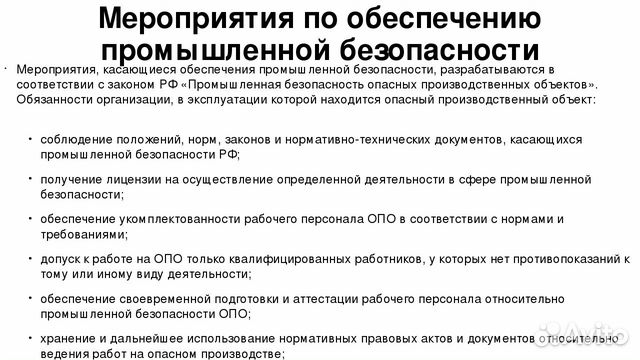 Мероприятия по обеспечению промышленной безопасности

• Мероприятия, касающиеся обеспечения промышленной безопасности, разрабатываются в соответствии с законом РФ «Промышленная безопасность опасных производственных объектов». Обязанности организации, в эксплуатации которой находится опасный производственный объект:

• соблюдение положений, норм, законов и нормативно-технических документов, касающихся промышленной безопасности РФ;

• получение лицензии на осуществление определенной деятельности в сфере промышленной безопасности;

• обеспечение укомплектованности рабочего персонала ОПО в соответствии с нормами и требованиями;

• допуск к работе на ОПО только квалифицированных работников, у которых нет противопоказаний к тому или иному виду деятельности;

• обеспечение своевременной подготовки и аттестации рабочего персонала относительно промышленной безопасности ОПО;

• хранение и дальнейшее использование нормативных правовых актов и документов относительно ведения работ на опасном производстве;

Avito